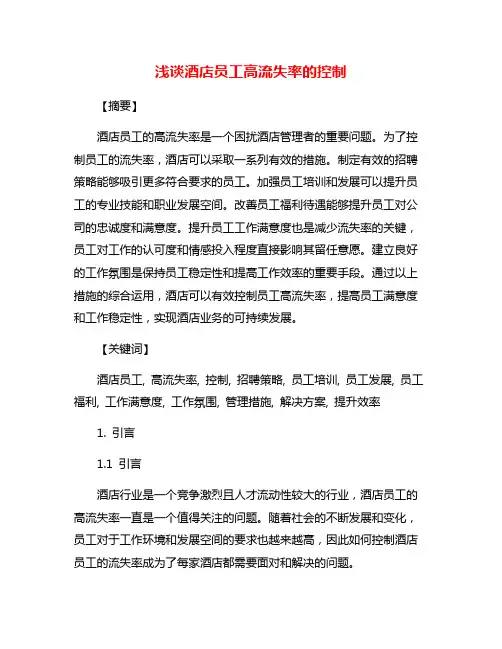 浅谈酒店员工高流失率的控制

【摘要】

酒店员工的高流失率是一个困扰酒店管理者的重要问题。为了控制员工的流失率，酒店可以采取一系列有效的措施。制定有效的招聘策略能够吸引更多符合要求的员工。加强员工培训和发展可以提升员工的专业技能和职业发展空间。改善员工福利待遇能够提升员工对公司的忠诚度和满意度。提升员工工作满意度也是减少流失率的关键，员工对工作的认可度和情感投入程度直接影响其留任意愿。建立良好的工作氛围是保持员工稳定性和提高工作效率的重要手段。通过以上措施的综合运用，酒店可以有效控制员工高流失率，提高员工满意度和工作稳定性，实现酒店业务的可持续发展。

【关键词】

酒店员工, 高流失率, 控制, 招聘策略, 员工培训, 员工发展, 员工福利, 工作满意度, 工作氛围, 管理措施, 解决方案, 提升效率

1. 引言

1.1 引言

酒店行业是一个竞争激烈且人才流动性较大的行业，酒店员工的高流失率一直是一个值得关注的问题。随着社会的不断发展和变化，员工对于工作环境和发展空间的要求也越来越高，因此如何控制酒店员工的流失率成为了每家酒店都需要面对和解决的问题。